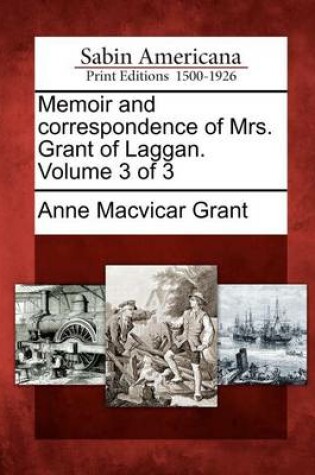 Sabin Americana
Print Editions 1500-1926

Memoir and correspondence of Mrs. Grant of Laggan. Volume 3 of 3

Anne Macvicar Grant